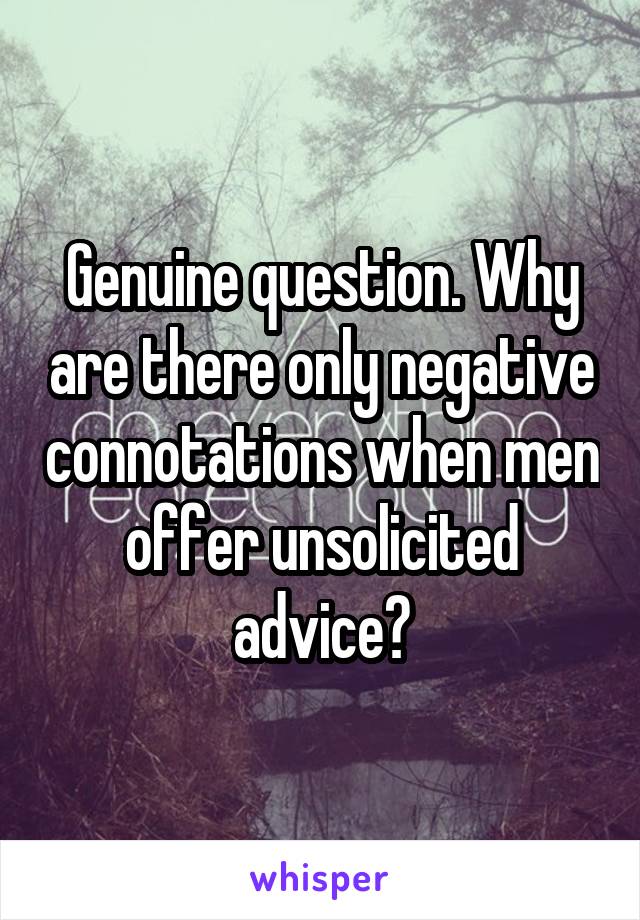 Genuine question. Why are there only negative connotations when men offer unsolicited advice?

whisper